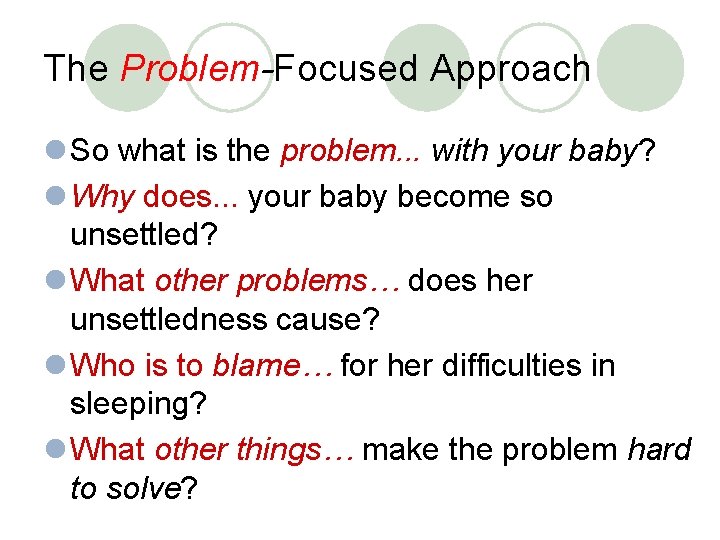 The Problem-Focused Approach

So what is the problem... with your baby?

Why does... your baby become so unsettled?

What other problems… does her unsettledness cause?

Who is to blame… for her difficulties in sleeping?

What other things… make the problem hard to solve?